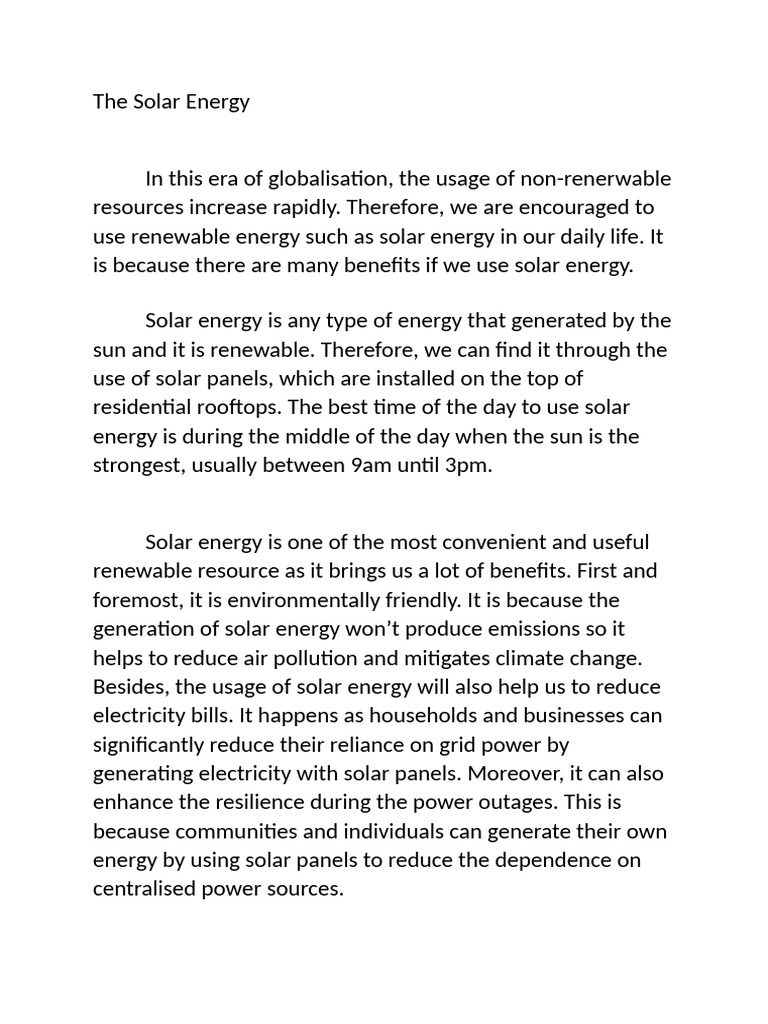 The Solar Energy

In this era of globalisation, the usage of non-renerwable resources increase rapidly. Therefore, we are encouraged to use renewable energy such as solar energy in our daily life. It is because there are many benefits if we use solar energy.

Solar energy is any type of energy that generated by the sun and it is renewable. Therefore, we can find it through the use of solar panels, which are installed on the top of residential rooftops. The best time of the day to use solar energy is during the middle of the day when the sun is the strongest, usually between 9am until 3pm.

Solar energy is one of the most convenient and useful renewable resource as it brings us a lot of benefits. First and foremost, it is environmentally friendly. It is because the generation of solar energy won't produce emissions so it helps to reduce air pollution and mitigates climate change. Besides, the usage of solar energy will also help us to reduce electricity bills. It happens as households and businesses can significantly reduce their reliance on grid power by generating electricity with solar panels. Moreover, it can also enhance the resilience during the power outages. This is because communities and individuals can generate their own energy by using solar panels to reduce the dependence on centralised power sources.